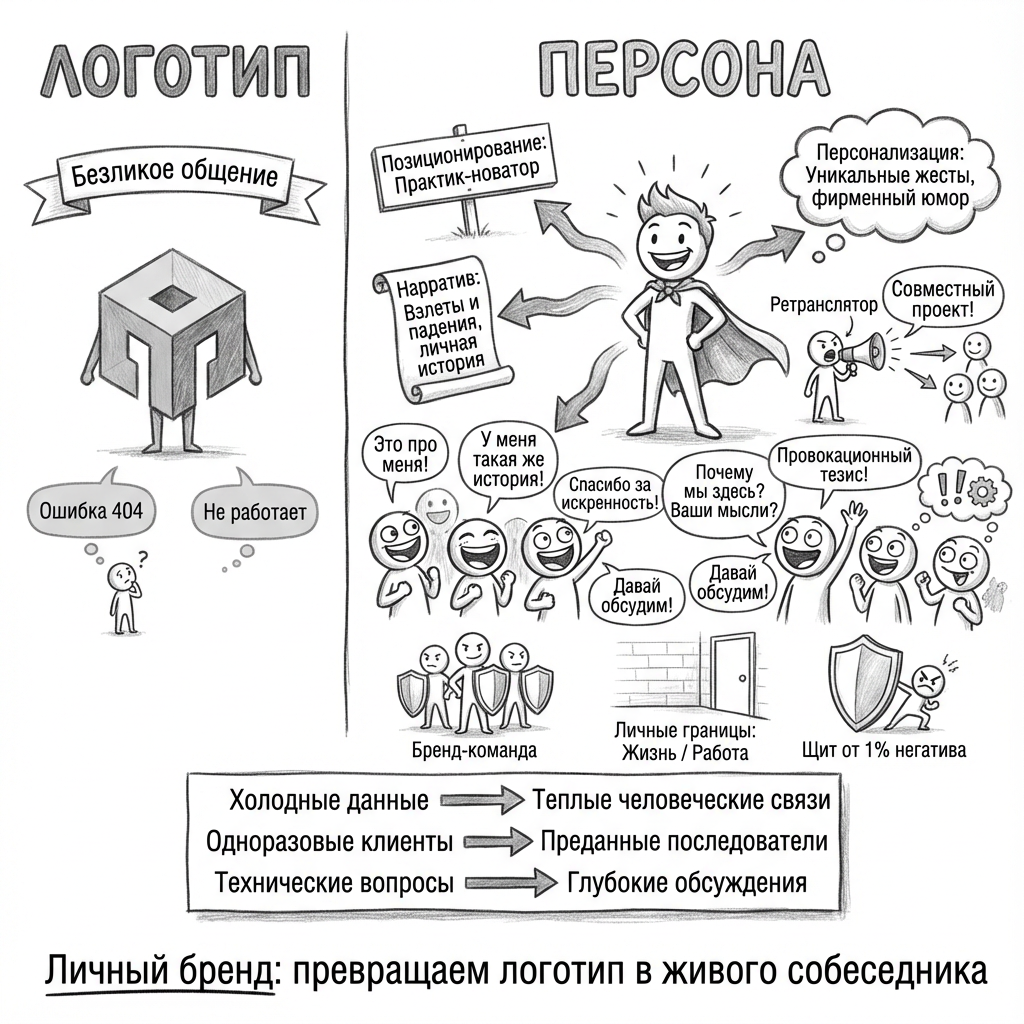 ЛОГОТИП

Безликое общение

Ошибка 404

Не работает

?

ПЕРСОНА

Позиционирование: Практик-новатор

Персонализация: Уникальные жесты, фирменный юмор

Нарратив: Взлеты и падения, личная история

Ретранслятор

Совместный проект!

Это про меня!

У меня такая же история!

Спасибо за искренность!

Почему мы здесь? Ваши мысли?

Провокационный тезис!

!!

Давай обсудим!

Давай обсудим!

Бренд-команда

Личные границы: Жизнь / Работа

Щит от 1% негатива

Холодные данные → Теплые человеческие связи

Одноразовые клиенты → Преданные последователи

Технические вопросы → Глубокие обсуждения

Личный бренд: превращаем логотип в живого собеседника